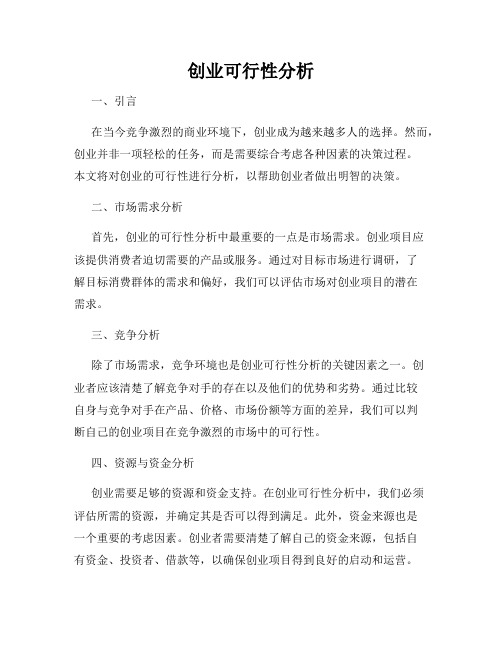 创业可行性分析

一、引言

在当今竞争激烈的商业环境下，创业成为越来越多人的选择。然而，创业并非一项轻松的任务，而是需要综合考虑各种因素的决策过程。本文将对创业的可行性进行分析，以帮助创业者做出明智的决策。

二、市场需求分析

首先，创业的可行性分析中最重要的一点是市场需求。创业项目应该提供消费者迫切需要的产品或服务。通过对目标市场进行调研，了解目标消费群体的需求和偏好，我们可以评估市场对创业项目的潜在需求。

三、竞争分析

除了市场需求，竞争环境也是创业可行性分析的关键因素之一。创业者应该清楚了解竞争对手的存在以及他们的优势和劣势。通过比较自身与竞争对手在产品、价格、市场份额等方面的差异，我们可以判断自己的创业项目在竞争激烈的市场中的可行性。

四、资源与资金分析

创业需要足够的资源和资金支持。在创业可行性分析中，我们必须评估所需的资源，并确定其是否可以得到满足。此外，资金来源也是一个重要的考虑因素。创业者需要清楚了解自己的资金来源，包括自有资金、投资者、借款等，以确保创业项目得到良好的启动和运营。